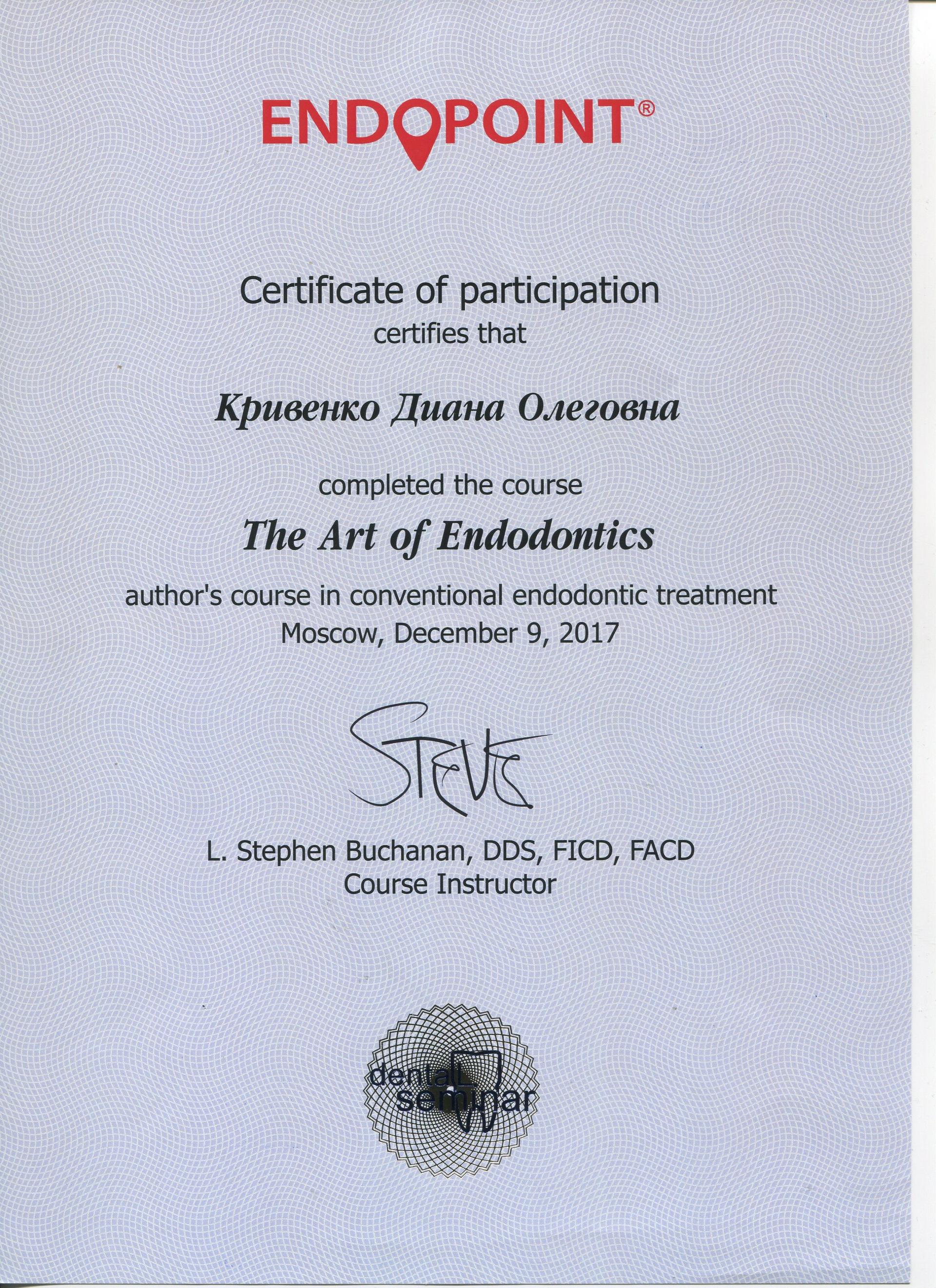 ENDOPOINT®

Certificate of participation
certifies that

Кривенко Диана Олеговна

completed the course
The Art of Endodontics
author's course in conventional endodontic treatment
Moscow, December 9, 2017

Steve

L. Stephen Buchanan, DDS, FICD, FACD
Course Instructor

dental seminar